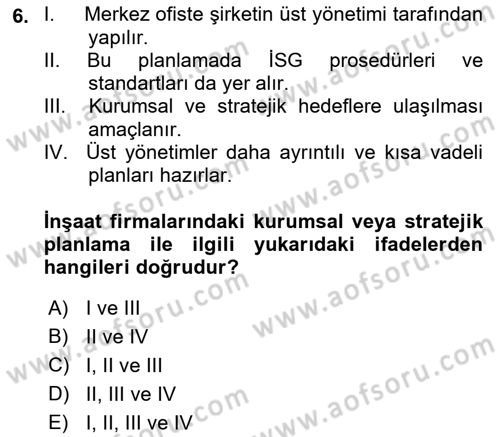 6. I. Merkez ofiste şirketin üst yönetimi tarafından yapılır.
II. Bu planlamada İSG prosedürleri ve standartları da yer alır.
III. Kurumsal ve stratejik hedeflere ulaşılması amaçlanır.
IV. Üst yönetimler daha ayrıntılı ve kısa vadeli planları hazırlar.

İnşaat firmalarındaki kurumsal veya stratejik planlama ile ilgili yukarıdaki ifadelerden hangileri doğrudur?

A) I ve III
B) II ve IV
C) I, II ve III
D) II, III ve IV
E) I, II, III ve IV

www.aofsoru.com